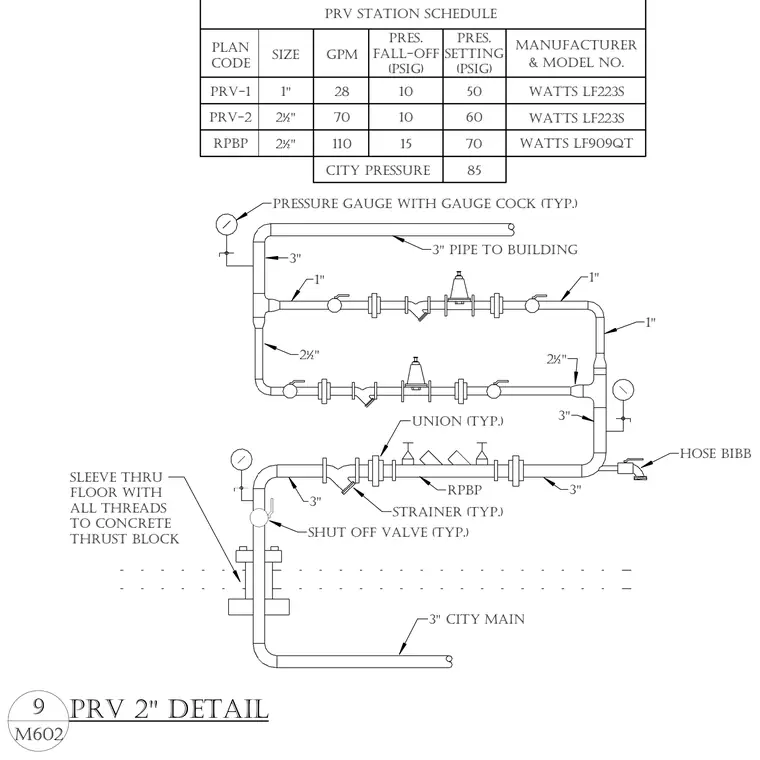 PRV STATION SCHEDULE

| PLAN CODE | SIZE | GPM | PRES. FALL-OFF (PSIG) | PRES. SETTING (PSIG) | MANUFACTURER & MODEL NO. |
|---|---|---|---|---|---|
| PRV-1 | 1" | 28 | 10 | 50 | WATTS LF223S |
| PRV-2 | 2½" | 70 | 10 | 60 | WATTS LF223S |
| RPBP | 2½" | 110 | 15 | 70 | WATTS LF909QT |
| | | CITY PRESSURE | | 85 | |

PRESSURE GAUGE WITH GAUGE COCK (TYP.)
3" PIPE TO BUILDING
3"
1"
1"
1"
2½"
2½"
3"
UNION (TYP.)
HOSE BIBB
SLEEVE THRU FLOOR WITH ALL THREADS TO CONCRETE THRUST BLOCK
3"
RPBP
3"
STRAINER (TYP.)
SHUT OFF VALVE (TYP.)
3" CITY MAIN

9
M602
PRV 2" DETAIL